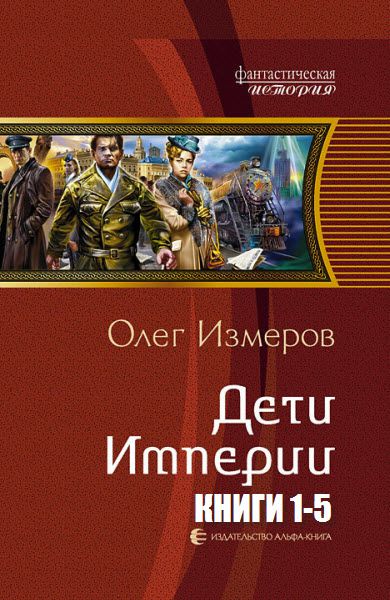 фантастическая
история

Олег Измеров

Дети
Империи
КНИГИ 1-5

ИЗДАТЕЛЬСТВО АЛЬФА-КНИГА